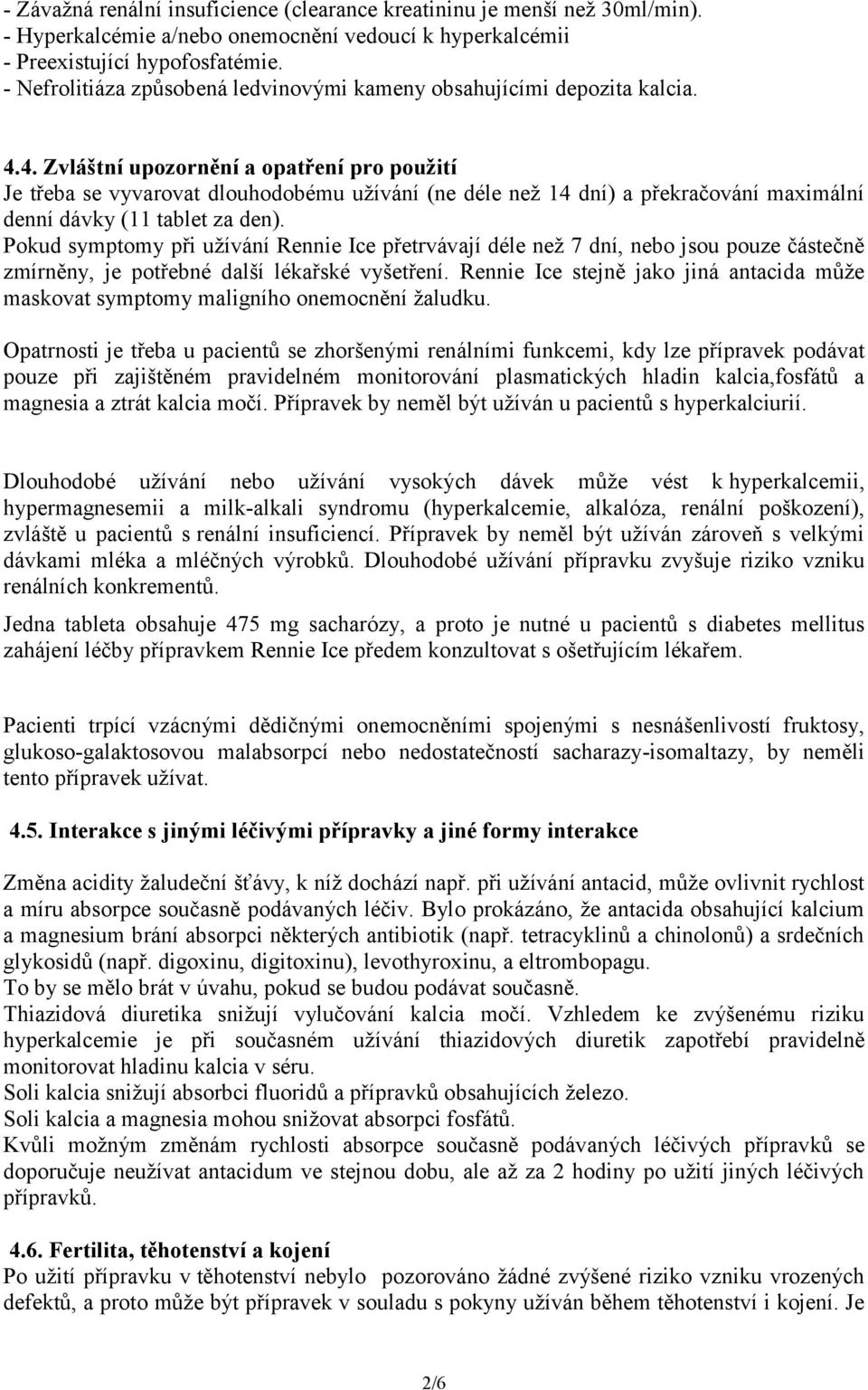 - Závažná renální insuficience (clearance kreatininu je menší než 30ml/min).
- Hyperkalcémie a/nebo onemocnění vedoucí k hyperkalcémii
- Preexistující hypofosfatémie.
- Nefrolitiáza způsobená ledvinovými kameny obsahujícími depozita kalcia.

4.4. Zvláštní upozornění a opatření pro použití
Je třeba se vyvarovat dlouhodobému užívání (ne déle než 14 dní) a překračování maximální denní dávky (11 tablet za den).
Pokud symptomy při užívání Rennie Ice přetrvávají déle než 7 dní, nebo jsou pouze částečně zmírněny, je potřebné další lékařské vyšetření. Rennie Ice stejně jako jiná antacida může maskovat symptomy maligního onemocnění žaludku.

Opatrnosti je třeba u pacientů se zhoršenými renálními funkcemi, kdy lze přípravek podávat pouze při zajištěném pravidelném monitorování plasmatických hladin kalcia,fosfátů a magnesia a ztrát kalcia močí. Přípravek by neměl být užíván u pacientů s hyperkalciurií.

Dlouhodobé užívání nebo užívání vysokých dávek může vést k hyperkalcemii, hypermagnesemii a milk-alkali syndromu (hyperkalcemie, alkalóza, renální poškození), zvláště u pacientů s renální insuficiencí. Přípravek by neměl být užíván zároveň s velkými dávkami mléka a mléčných výrobků. Dlouhodobé užívání přípravku zvyšuje riziko vzniku renálních konkrementů.

Jedna tableta obsahuje 475 mg sacharózy, a proto je nutné u pacientů s diabetes mellitus zahájení léčby přípravkem Rennie Ice předem konzultovat s ošetřujícím lékařem.

Pacienti trpící vzácnými dědičnými onemocněními spojenými s nesnášenlivostí fruktosy, glukoso-galaktosovou malabsorpcí nebo nedostatečností sacharazy-isomaltazy, by neměli tento přípravek užívat.

4.5. Interakce s jinými léčivými přípravky a jiné formy interakce

Změna acidity žaludeční šťávy, k níž dochází např. při užívání antacid, může ovlivnit rychlost a míru absorpce současně podávaných léčiv. Bylo prokázáno, že antacida obsahující kalcium a magnesium brání absorpci některých antibiotik (např. tetracyklinů a chinolonů) a srdečních glykosidů (např. digoxinu, digitoxinu), levothyroxinu, a eltrombopagu.
To by se mělo brát v úvahu, pokud se budou podávat současně.
Thiazidová diuretika snižují vylučování kalcia močí. Vzhledem ke zvýšenému riziku hyperkalcemie je při současném užívání thiazidových diuretik zapotřebí pravidelně monitorovat hladinu kalcia v séru.
Soli kalcia snižují absorbci fluoridů a přípravků obsahujících železo.
Soli kalcia a magnesia mohou snižovat absorpci fosfátů.
Kvůli možným změnám rychlosti absorpce současně podávaných léčivých přípravků se doporučuje neužívat antacidum ve stejnou dobu, ale až za 2 hodiny po užití jiných léčivých přípravků.

4.6. Fertilita, těhotenství a kojení
Po užití přípravku v těhotenství nebylo pozorováno žádné zvýšené riziko vzniku vrozených defektů, a proto může být přípravek v souladu s pokyny užíván během těhotenství i kojení. Je

2/6